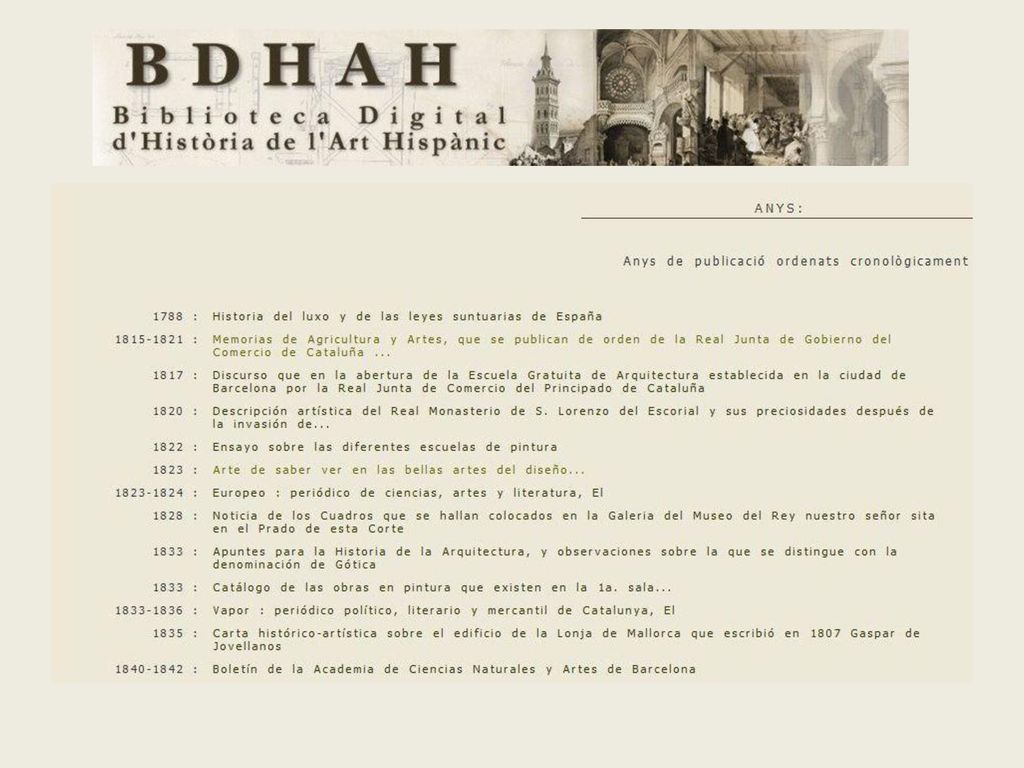 BDHAH
Biblioteca Digital
d'Història de l'Art Hispànic

ANYS:

Anys de publicació ordenats cronològicament

1788 : Historia del luxo y de las leyes suntuarias de España

1815-1821 : Memorias de Agricultura y Artes, que se publican de orden de la Real Junta de Gobierno del Comercio de Cataluña ...

1817 : Discurso que en la abertura de la Escuela Gratuita de Arquitectura establecida en la ciudad de Barcelona por la Real Junta de Comercio del Principado de Cataluña

1820 : Descripción artística del Real Monasterio de S. Lorenzo del Escorial y sus preciosidades después de la invasión de...

1822 : Ensayo sobre las diferentes escuelas de pintura

1823 : Arte de saber ver en las bellas artes del diseño...

1823-1824 : Europeo : periódico de ciencias, artes y literatura, El

1828 : Noticia de los Cuadros que se hallan colocados en la Galeria del Museo del Rey nuestro señor sita en el Prado de esta Corte

1833 : Apuntes para la Historia de la Arquitectura, y observaciones sobre la que se distingue con la denominación de Gótica

1833 : Catálogo de las obras en pintura que existen en la 1a. sala...

1833-1836 : Vapor : periódico político, literario y mercantil de Catalunya, El

1835 : Carta histórico-artística sobre el edificio de la Lonja de Mallorca que escribió en 1807 Gaspar de Jovellanos

1840-1842 : Boletín de la Academia de Ciencias Naturales y Artes de Barcelona